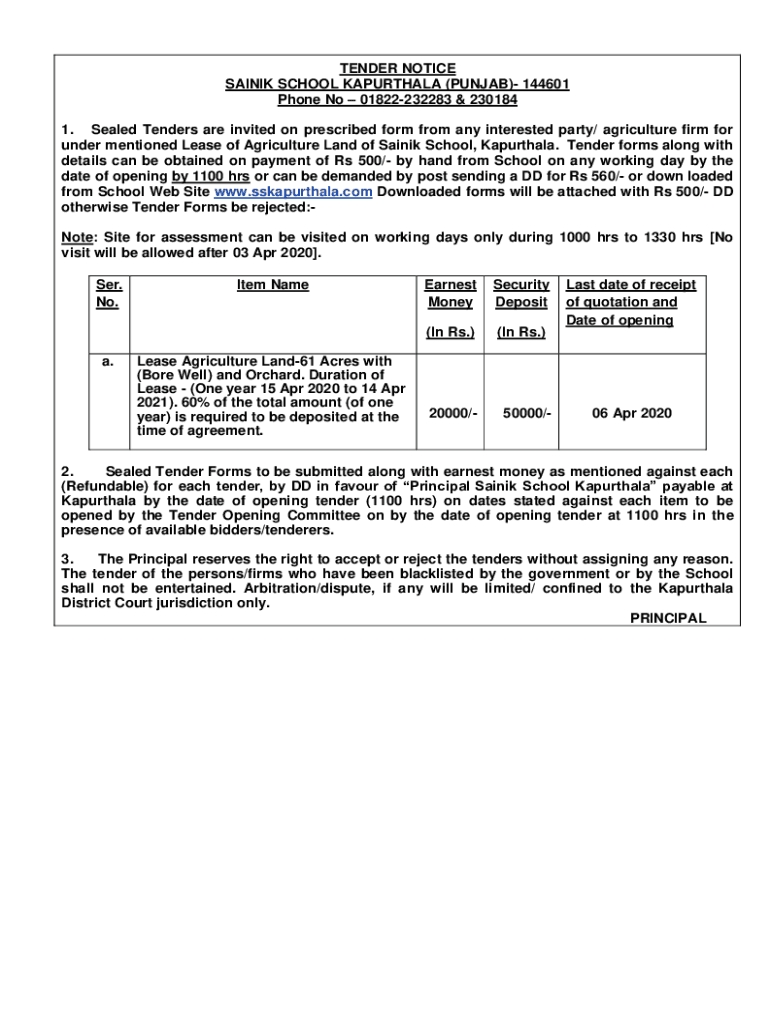 TENDER NOTICE
SAINIK SCHOOL KAPURTHALA (PUNJAB)- 144601
Phone No – 01822-232283 & 230184

1. Sealed Tenders are invited on prescribed form from any interested party/ agriculture firm for under mentioned Lease of Agriculture Land of Sainik School, Kapurthala. Tender forms along with details can be obtained on payment of Rs 500/- by hand from School on any working day by the date of opening by 1100 hrs or can be demanded by post sending a DD for Rs 560/- or down loaded from School Web Site www.sskapurthala.com Downloaded forms will be attached with Rs 500/- DD otherwise Tender Forms be rejected:-

Note: Site for assessment can be visited on working days only during 1000 hrs to 1330 hrs [No visit will be allowed after 03 Apr 2020].

| Ser. No. | Item Name | Earnest Money (In Rs.) | Security Deposit (In Rs.) | Last date of receipt of quotation and Date of opening |
|---|---|---|---|---|
| a. | Lease Agriculture Land-61 Acres with (Bore Well) and Orchard. Duration of Lease - (One year 15 Apr 2020 to 14 Apr 2021). 60% of the total amount (of one year) is required to be deposited at the time of agreement. | 20000/- | 50000/- | 06 Apr 2020 |

2. Sealed Tender Forms to be submitted along with earnest money as mentioned against each (Refundable) for each tender, by DD in favour of “Principal Sainik School Kapurthala” payable at Kapurthala by the date of opening tender (1100 hrs) on dates stated against each item to be opened by the Tender Opening Committee on by the date of opening tender at 1100 hrs in the presence of available bidders/tenderers.

3. The Principal reserves the right to accept or reject the tenders without assigning any reason. The tender of the persons/firms who have been blacklisted by the government or by the School shall not be entertained. Arbitration/dispute, if any will be limited/ confined to the Kapurthala District Court jurisdiction only.

PRINCIPAL